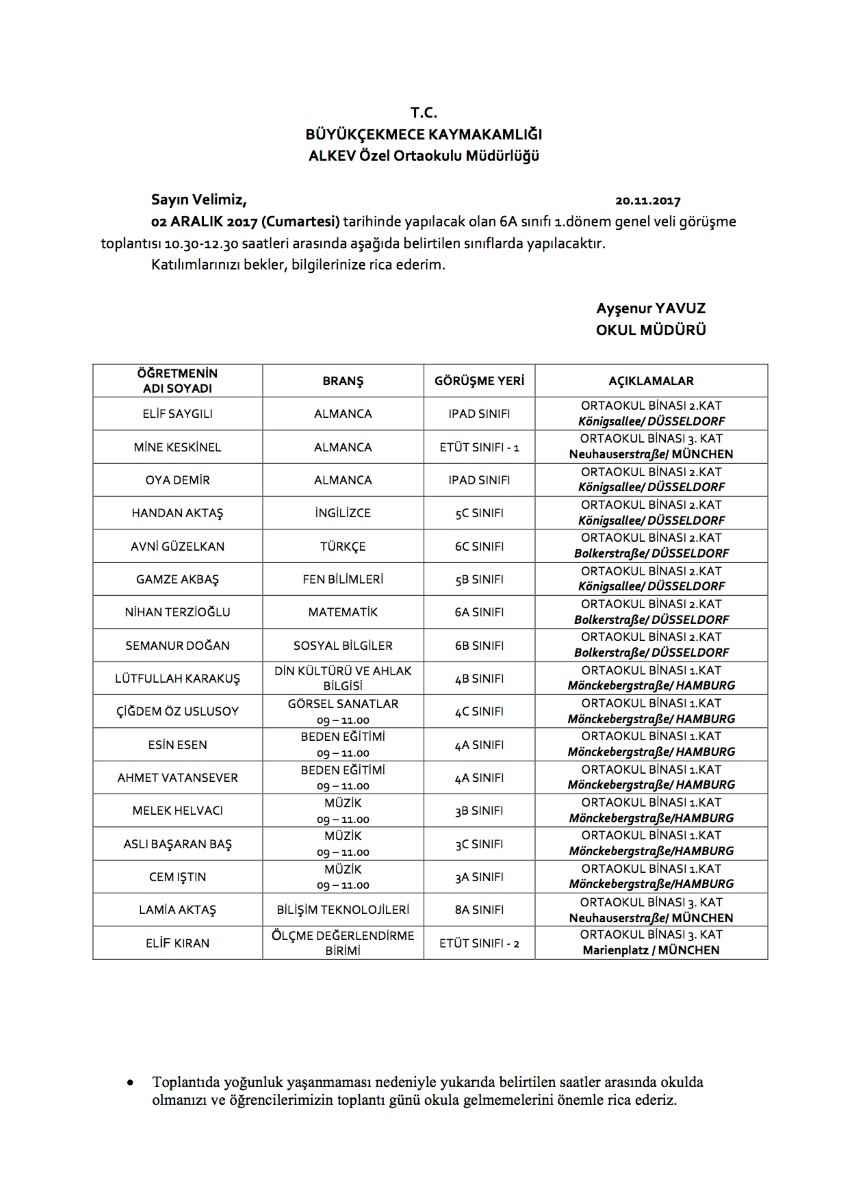 T.C.
BÜYÜKÇEKMECE KAYMAKAMLIĞI
ALKEV Özel Ortaokulu Müdürlüğü

Sayın Velimiz, 20.11.2017

02 ARALIK 2017 (Cumartesi) tarihinde yapılacak olan 6A sınıfı 1.dönem genel veli görüşme toplantısı 10.30-12.30 saatleri arasında aşağıda belirtilen sınıflarda yapılacaktır.

Katılımlarınızı bekler, bilgilerinize rica ederim.

Ayşenur YAVUZ
OKUL MÜDÜRÜ

| ÖĞRETMENİN ADI SOYADI | BRANŞ | GÖRÜŞME YERİ | AÇIKLAMALAR |
|---|---|---|---|
| ELİF SAYGILI | ALMANCA | IPAD SINIFI | ORTAOKUL BİNASI 2.KAT Königsallee/ DÜSSELDORF |
| MİNE KESKİNEL | ALMANCA | ETÜT SINIFI - 1 | ORTAOKUL BİNASI 3. KAT Neuhauserstraße/ MÜNCHEN |
| OYA DEMİR | ALMANCA | IPAD SINIFI | ORTAOKUL BİNASI 2.KAT Königsallee/ DÜSSELDORF |
| HANDAN AKTAŞ | İNGİLİZCE | 5C SINIFI | ORTAOKUL BİNASI 2.KAT Königsallee/ DÜSSELDORF |
| AVNİ GÜZELKAN | TÜRKÇE | 6C SINIFI | ORTAOKUL BİNASI 2.KAT Bolkerstraße/ DÜSSELDORF |
| GAMZE AKBAŞ | FEN BİLİMLERİ | 5B SINIFI | ORTAOKUL BİNASI 2.KAT Königsallee/ DÜSSELDORF |
| NİHAN TERZİOĞLU | MATEMATİK | 6A SINIFI | ORTAOKUL BİNASI 2.KAT Bolkerstraße/ DÜSSELDORF |
| SEMANUR DOĞAN | SOSYAL BİLGİLER | 6B SINIFI | ORTAOKUL BİNASI 2.KAT Bolkerstraße/ DÜSSELDORF |
| LÜTFULLAH KARAKUŞ | DİN KÜLTÜRÜ VE AHLAK BİLGİSİ | 4B SINIFI | ORTAOKUL BİNASI 1.KAT Mönckebergstraße/ HAMBURG |
| ÇİĞDEM ÖZ USLUSOY | GÖRSEL SANATLAR 09 – 11.00 | 4C SINIFI | ORTAOKUL BİNASI 1.KAT Mönckebergstraße/ HAMBURG |
| ESİN ESEN | BEDEN EĞİTİMİ 09 – 11.00 | 4A SINIFI | ORTAOKUL BİNASI 1.KAT Mönckebergstraße/ HAMBURG |
| AHMET VATANSEVER | BEDEN EĞİTİMİ 09 – 11.00 | 4A SINIFI | ORTAOKUL BİNASI 1.KAT Mönckebergstraße/ HAMBURG |
| MELEK HELVACI | MÜZİK 09 – 11.00 | 3B SINIFI | ORTAOKUL BİNASI 1.KAT Mönckebergstraße/HAMBURG |
| ASLI BAŞARAN BAŞ | MÜZİK 09 – 11.00 | 3C SINIFI | ORTAOKUL BİNASI 1.KAT Mönckebergstraße/HAMBURG |
| CEM IŞTIN | MÜZİK 09 – 11.00 | 3A SINIFI | ORTAOKUL BİNASI 1.KAT Mönckebergstraße/HAMBURG |
| LAMİA AKTAŞ | BİLİŞİM TEKNOLOJİLERİ | 8A SINIFI | ORTAOKUL BİNASI 3. KAT Neuhauserstraße/ MÜNCHEN |
| ELİF KIRAN | ÖLÇME DEĞERLENDİRME BİRİMİ | ETÜT SINIFI - 2 | ORTAOKUL BİNASI 3. KAT Marienplatz / MÜNCHEN |

• Toplantıda yoğunluk yaşanmaması nedeniyle yukarıda belirtilen saatler arasında okulda olmanızı ve öğrencilerimizin toplantı günü okula gelmemelerini önemle rica ederiz.